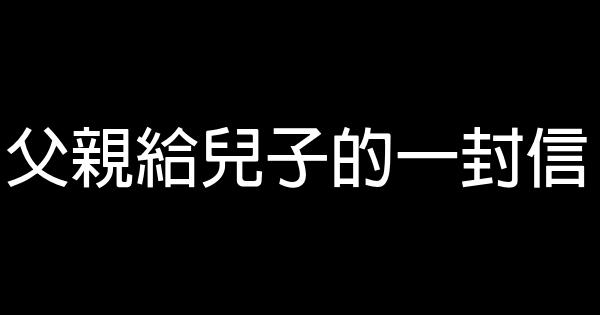 父親給兒子的一封信